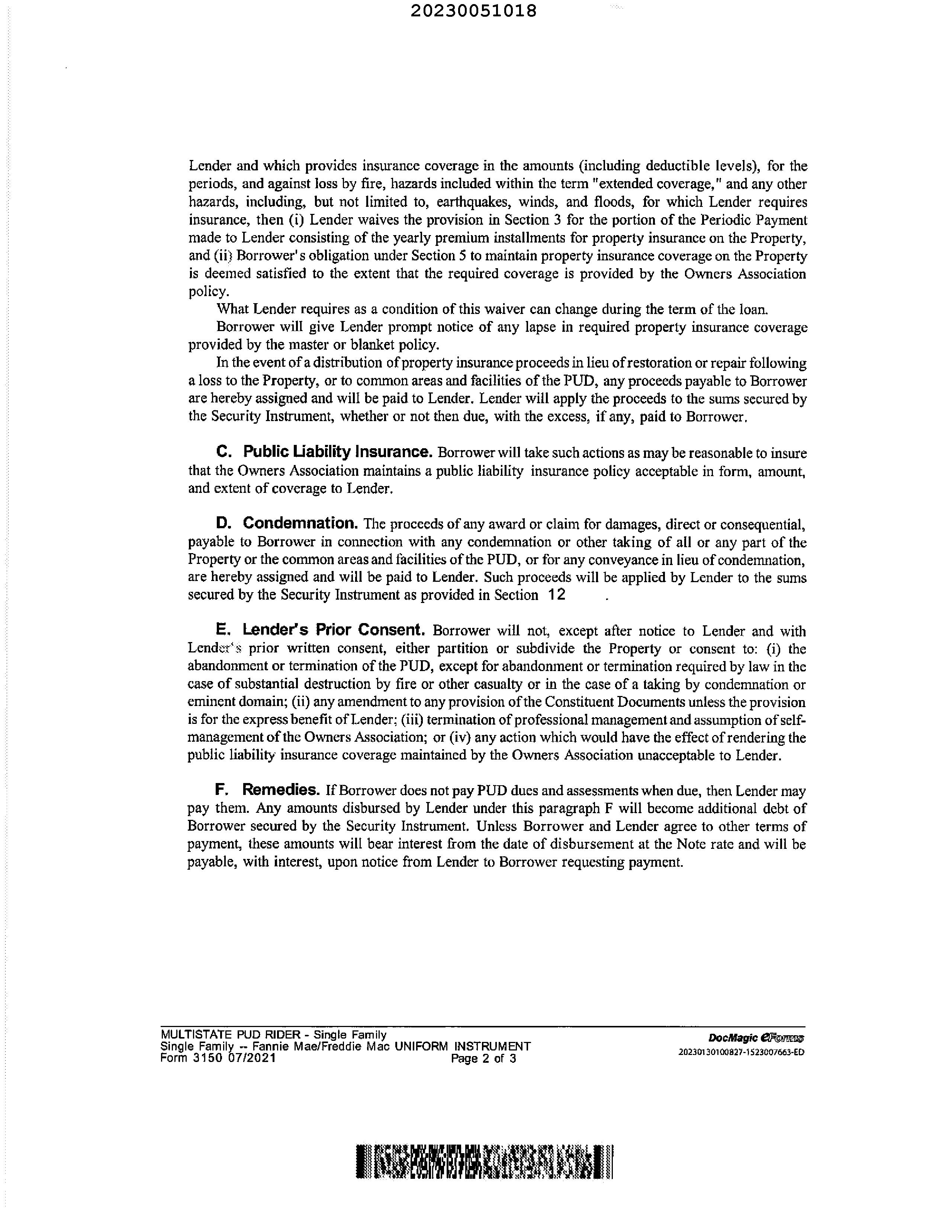 20230051018

Lender and which provides insurance coverage in the amounts (including deductible levels), for the periods, and against loss by fire, hazards included within the term "extended coverage," and any other hazards, including, but not limited to, earthquakes, winds, and floods, for which Lender requires insurance, then (i) Lender waives the provision in Section 3 for the portion of the Periodic Payment made to Lender consisting of the yearly premium installments for property insurance on the Property, and (ii) Borrower's obligation under Section 5 to maintain property insurance coverage on the Property is deemed satisfied to the extent that the required coverage is provided by the Owners Association policy.

What Lender requires as a condition of this waiver can change during the term of the loan.

Borrower will give Lender prompt notice of any lapse in required property insurance coverage provided by the master or blanket policy.

In the event of a distribution of property insurance proceeds in lieu of restoration or repair following a loss to the Property, or to common areas and facilities of the PUD, any proceeds payable to Borrower are hereby assigned and will be paid to Lender. Lender will apply the proceeds to the sums secured by the Security Instrument, whether or not then due, with the excess, if any, paid to Borrower.

C. Public Liability Insurance. Borrower will take such actions as may be reasonable to insure that the Owners Association maintains a public liability insurance policy acceptable in form, amount, and extent of coverage to Lender.

D. Condemnation. The proceeds of any award or claim for damages, direct or consequential, payable to Borrower in connection with any condemnation or other taking of all or any part of the Property or the common areas and facilities of the PUD, or for any conveyance in lieu of condemnation, are hereby assigned and will be paid to Lender. Such proceeds will be applied by Lender to the sums secured by the Security Instrument as provided in Section 12 .

E. Lender's Prior Consent. Borrower will not, except after notice to Lender and with Lender's prior written consent, either partition or subdivide the Property or consent to: (i) the abandonment or termination of the PUD, except for abandonment or termination required by law in the case of substantial destruction by fire or other casualty or in the case of a taking by condemnation or eminent domain; (ii) any amendment to any provision of the Constituent Documents unless the provision is for the express benefit of Lender; (iii) termination of professional management and assumption of self-management of the Owners Association; or (iv) any action which would have the effect of rendering the public liability insurance coverage maintained by the Owners Association unacceptable to Lender.

F. Remedies. If Borrower does not pay PUD dues and assessments when due, then Lender may pay them. Any amounts disbursed by Lender under this paragraph F will become additional debt of Borrower secured by the Security Instrument. Unless Borrower and Lender agree to other terms of payment, these amounts will bear interest from the date of disbursement at the Note rate and will be payable, with interest, upon notice from Lender to Borrower requesting payment.

MULTISTATE PUD RIDER - Single Family
Single Family -- Fannie Mae/Freddie Mac UNIFORM INSTRUMENT
Form 3150 07/2021
Page 2 of 3

DocMagic eForms
20230130100827-1523007663-ED